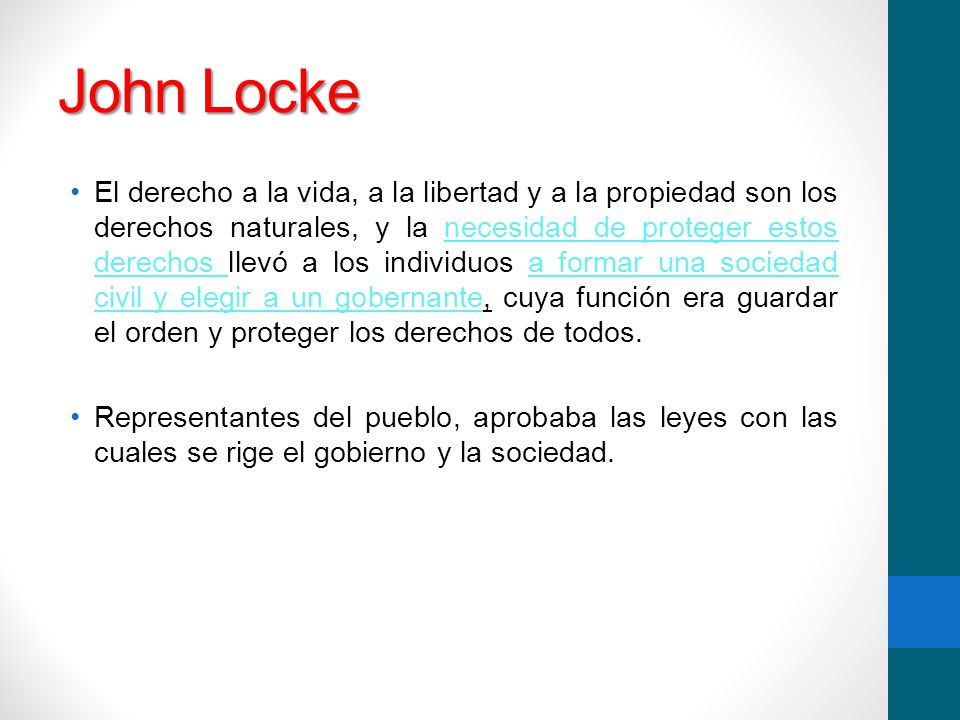 John Locke

• El derecho a la vida, a la libertad y a la propiedad son los derechos naturales, y la necesidad de proteger estos derechos llevó a los individuos a formar una sociedad civil y elegir a un gobernante, cuya función era guardar el orden y proteger los derechos de todos.

• Representantes del pueblo, aprobaba las leyes con las cuales se rige el gobierno y la sociedad.